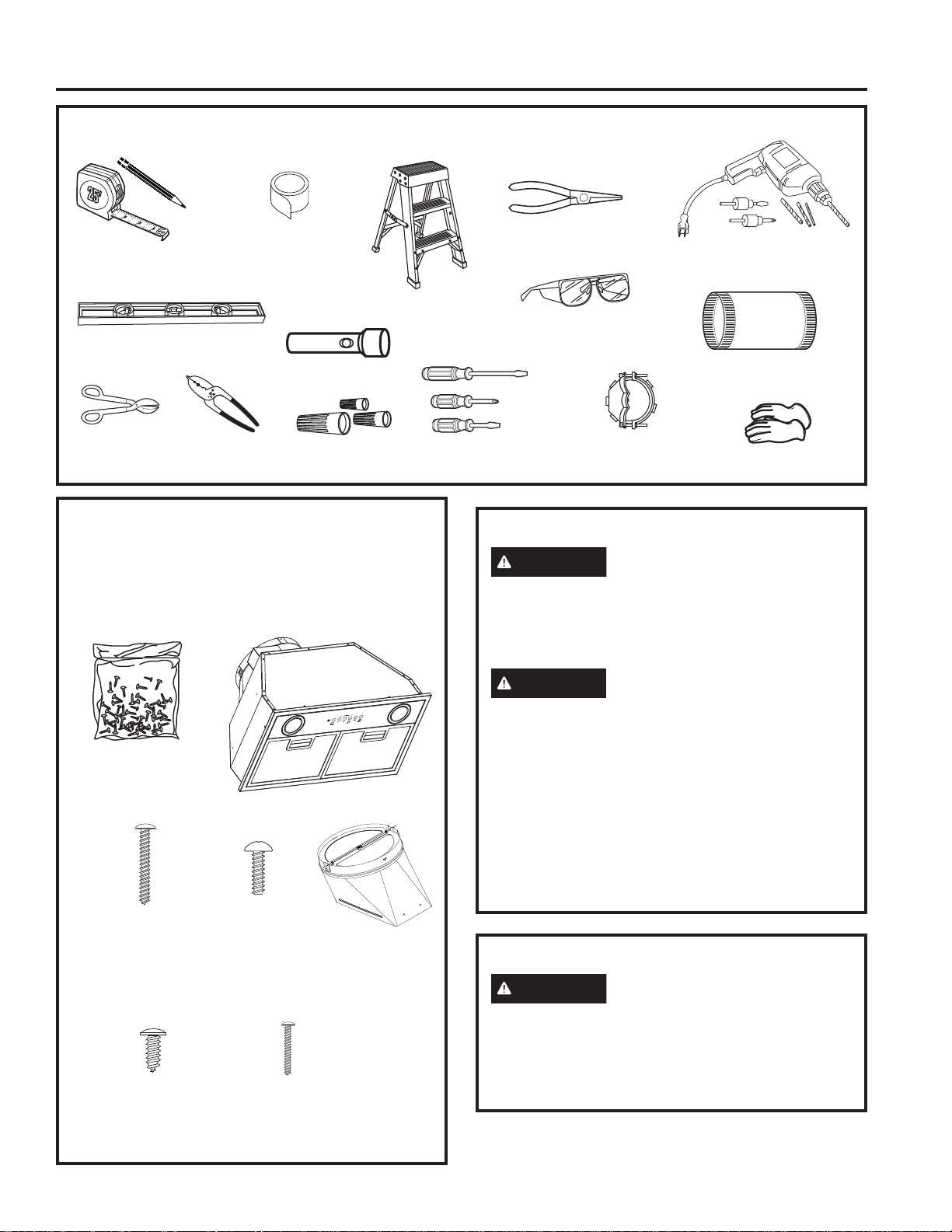 25'